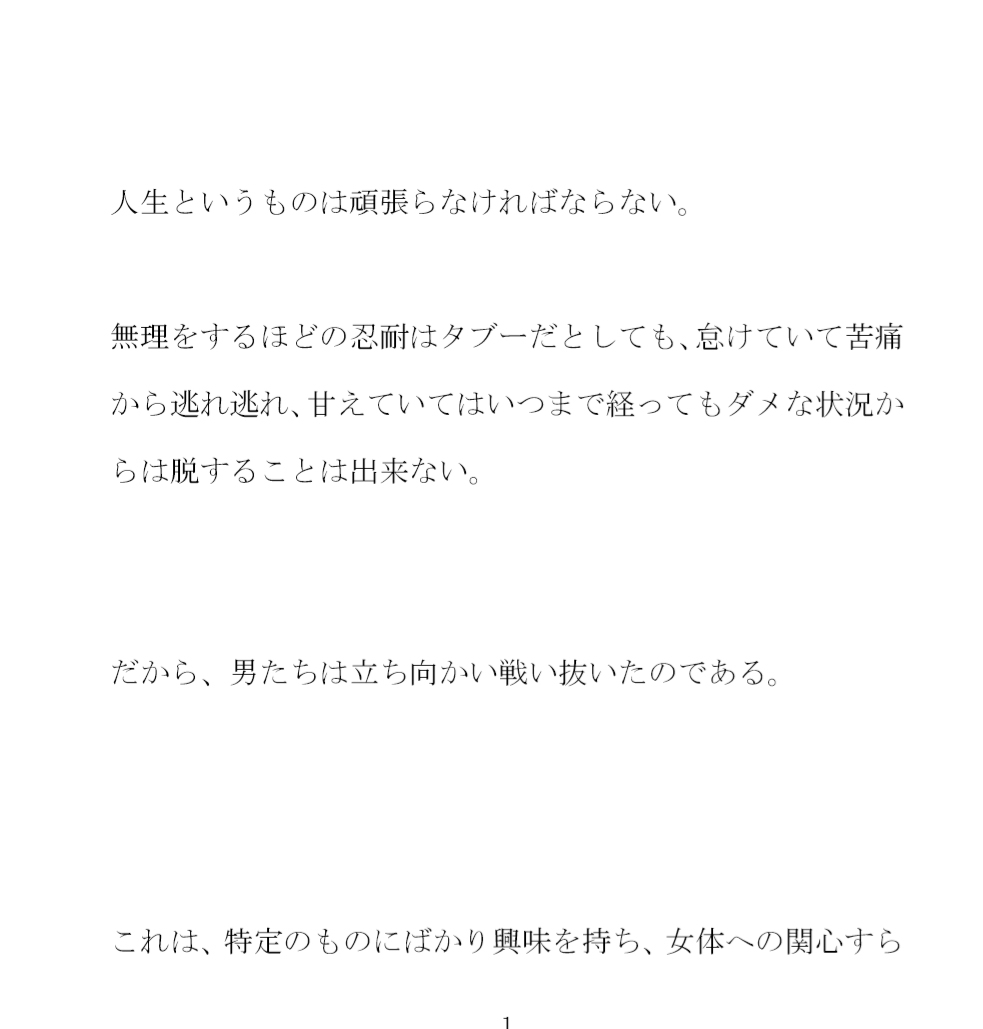 人生というものは頑張らなければならない。

無理をするほどの忍耐はタブーだとしても、怠けていて苦痛から逃れ逃れ、甘えていてはいつまで経ってもダメな状況からは脱することは出来ない。

だから、男たちは立ち向かい戦い抜いたのである。

これは、特定のものにばかり興味を持ち、女体への関心すら

1